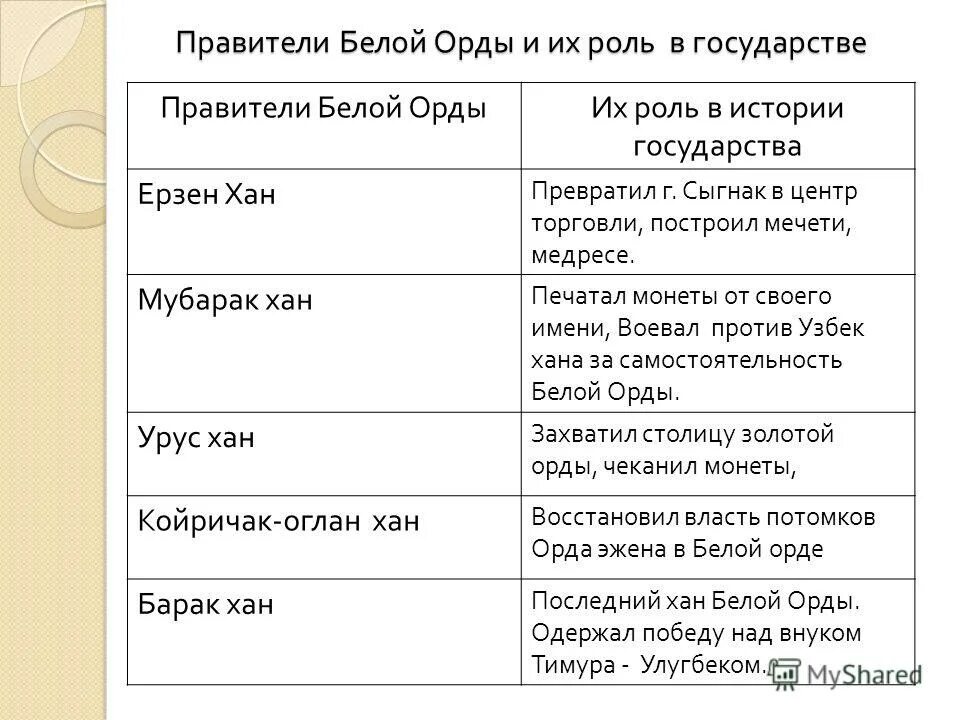 Правители Белой Орды и их роль в государстве

| Правители Белой Орды | Их роль в истории государства |
|---|---|
| Ерзен Хан | Превратил г. Сыгнак в центр торговли, построил мечети, медресе. |
| Мубарак хан | Печатал монеты от своего имени, Воевал против Узбек хана за самостоятельность Белой Орды. |
| Урус хан | Захватил столицу золотой орды, чеканил монеты, |
| Койричак-оглан хан | Восстановил власть потомков Орда эжена в Белой орде |
| Барак хан | Последний хан Белой Орды. Одержал победу над внуком Тимура - Улугбеком. |

MyShared